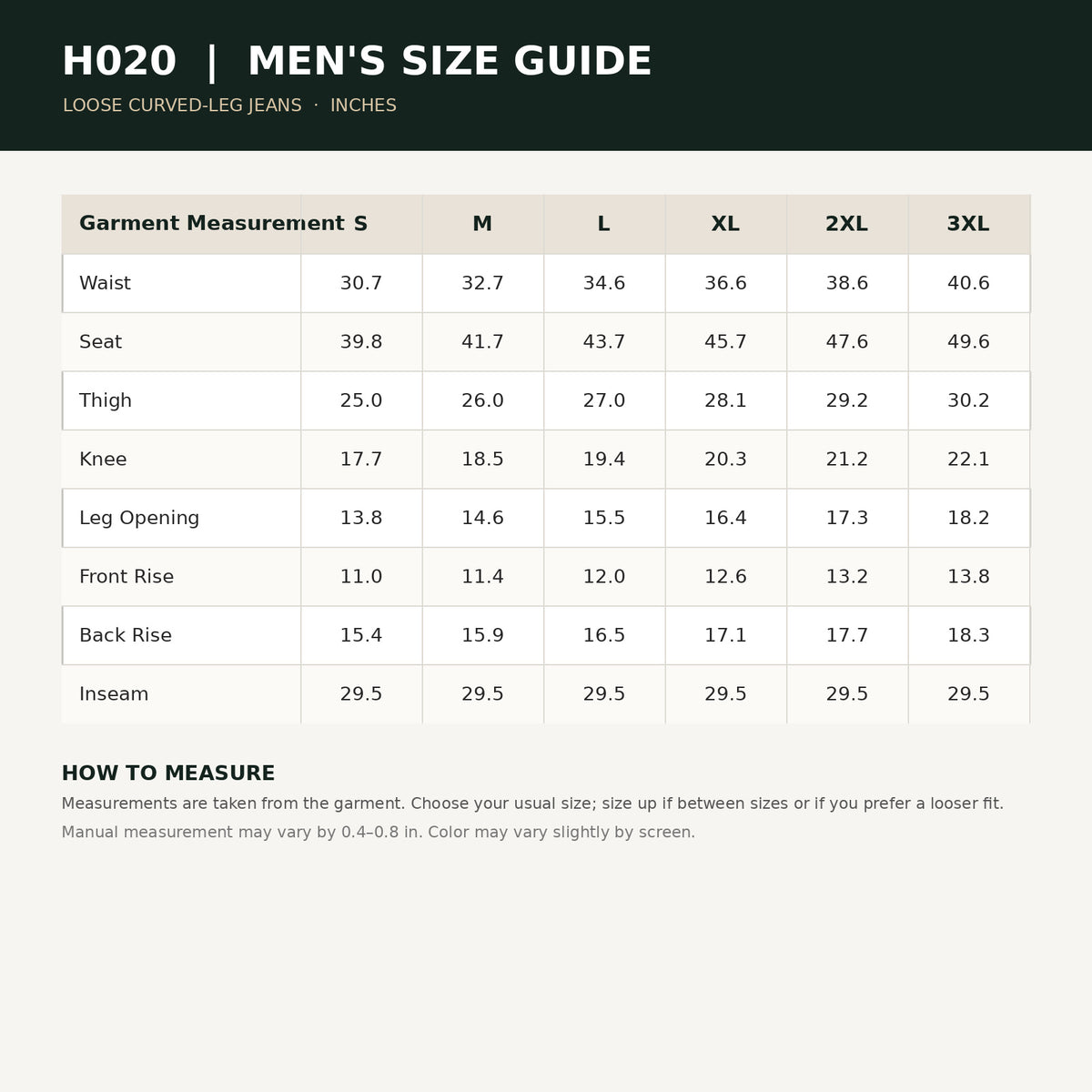 H020 | MEN'S SIZE GUIDE

LOOSE CURVED-LEG JEANS · INCHES

| Garment Measurement | S | M | L | XL | 2XL | 3XL |
|---|---|---|---|---|---|---|
| Waist | 30.7 | 32.7 | 34.6 | 36.6 | 38.6 | 40.6 |
| Seat | 39.8 | 41.7 | 43.7 | 45.7 | 47.6 | 49.6 |
| Thigh | 25.0 | 26.0 | 27.0 | 28.1 | 29.2 | 30.2 |
| Knee | 17.7 | 18.5 | 19.4 | 20.3 | 21.2 | 22.1 |
| Leg Opening | 13.8 | 14.6 | 15.5 | 16.4 | 17.3 | 18.2 |
| Front Rise | 11.0 | 11.4 | 12.0 | 12.6 | 13.2 | 13.8 |
| Back Rise | 15.4 | 15.9 | 16.5 | 17.1 | 17.7 | 18.3 |
| Inseam | 29.5 | 29.5 | 29.5 | 29.5 | 29.5 | 29.5 |

HOW TO MEASURE

Measurements are taken from the garment. Choose your usual size; size up if between sizes or if you prefer a looser fit.

Manual measurement may vary by 0.4–0.8 in. Color may vary slightly by screen.